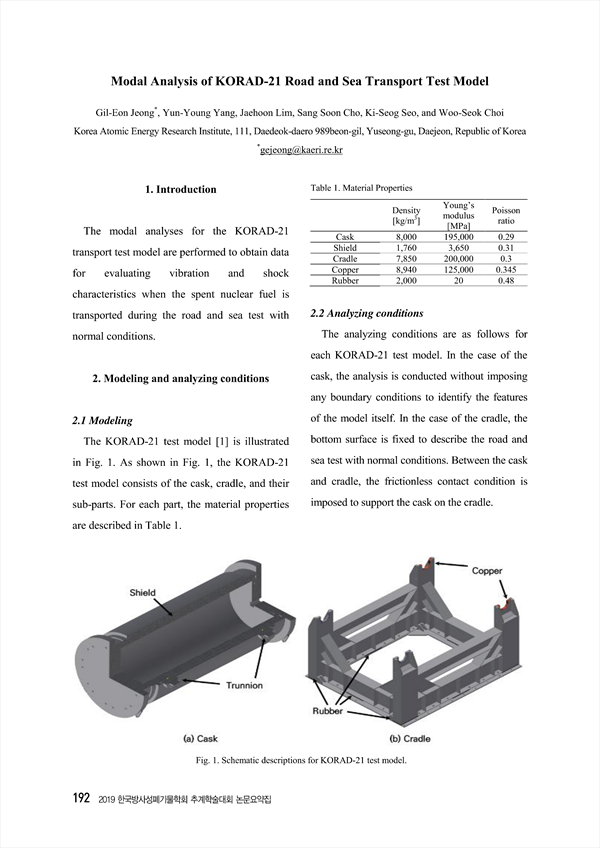 Modal Analysis of KORAD-21 Road and Sea Transport Test Model

Gil-Eon Jeong*, Yun-Young Yang, Jaehoon Lim, Sang Soon Cho, Ki-Seog Seo, and Woo-Seok Choi
Korea Atomic Energy Research Institute, 111, Daedeok-daero 989beon-gil, Yuseong-gu, Daejeon, Republic of Korea
*gejeong@kaeri.re.kr

1. Introduction

The modal analyses for the KORAD-21 transport test model are performed to obtain data for evaluating vibration and shock characteristics when the spent nuclear fuel is transported during the road and sea test with normal conditions.

2. Modeling and analyzing conditions

2.1 Modeling

The KORAD-21 test model [1] is illustrated in Fig. 1. As shown in Fig. 1, the KORAD-21 test model consists of the cask, cradle, and their sub-parts. For each part, the material properties are described in Table 1.

Table 1. Material Properties

| | Density [kg/m$^3$] | Young's modulus [MPa] | Poisson ratio |
|---|---|---|---|
| Cask | 8,000 | 195,000 | 0.29 |
| Shield | 1,760 | 3,650 | 0.31 |
| Cradle | 7,850 | 200,000 | 0.3 |
| Copper | 8,940 | 125,000 | 0.345 |
| Rubber | 2,000 | 20 | 0.48 |

2.2 Analyzing conditions

The analyzing conditions are as follows for each KORAD-21 test model. In the case of the cask, the analysis is conducted without imposing any boundary conditions to identify the features of the model itself. In the case of the cradle, the bottom surface is fixed to describe the road and sea test with normal conditions. Between the cask and cradle, the frictionless contact condition is imposed to support the cask on the cradle.

Shield
Trunnion
(a) Cask
Copper
Rubber
(b) Cradle

Fig. 1. Schematic descriptions for KORAD-21 test model.

192 2019 한국방사성폐기물학회 추계학술대회 논문요약집